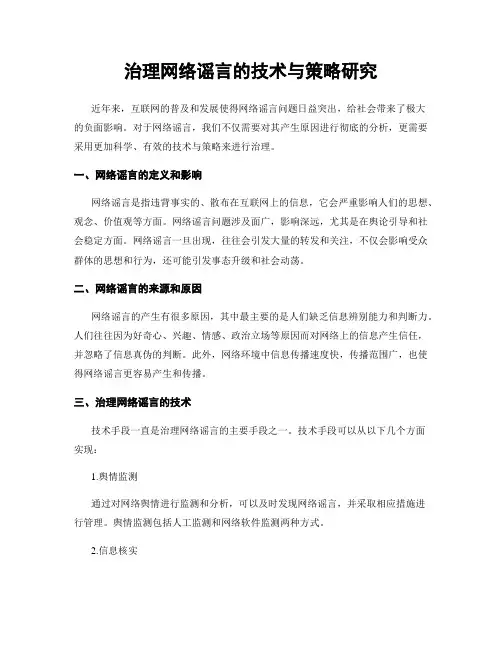 治理网络谣言的技术与策略研究

近年来，互联网的普及和发展使得网络谣言问题日益突出，给社会带来了极大的负面影响。对于网络谣言，我们不仅需要对其产生原因进行彻底的分析，更需要采用更加科学、有效的技术与策略来进行治理。

一、网络谣言的定义和影响

网络谣言是指违背事实的、散布在互联网上的信息，它会严重影响人们的思想、观念、价值观等方面。网络谣言问题涉及面广，影响深远，尤其是在舆论引导和社会稳定方面。网络谣言一旦出现，往往会引发大量的转发和关注，不仅会影响受众群体的思想和行为，还可能引发事态升级和社会动荡。

二、网络谣言的来源和原因

网络谣言的产生有很多原因，其中最主要的是人们缺乏信息辨别能力和判断力。人们往往因为好奇心、兴趣、情感、政治立场等原因而对网络上的信息产生信任，并忽略了信息真伪的判断。此外，网络环境中信息传播速度快，传播范围广，也使得网络谣言更容易产生和传播。

三、治理网络谣言的技术

技术手段一直是治理网络谣言的主要手段之一。技术手段可以从以下几个方面实现：

1.舆情监测

通过对网络舆情进行监测和分析，可以及时发现网络谣言，并采取相应措施进行管理。舆情监测包括人工监测和网络软件监测两种方式。

2.信息核实